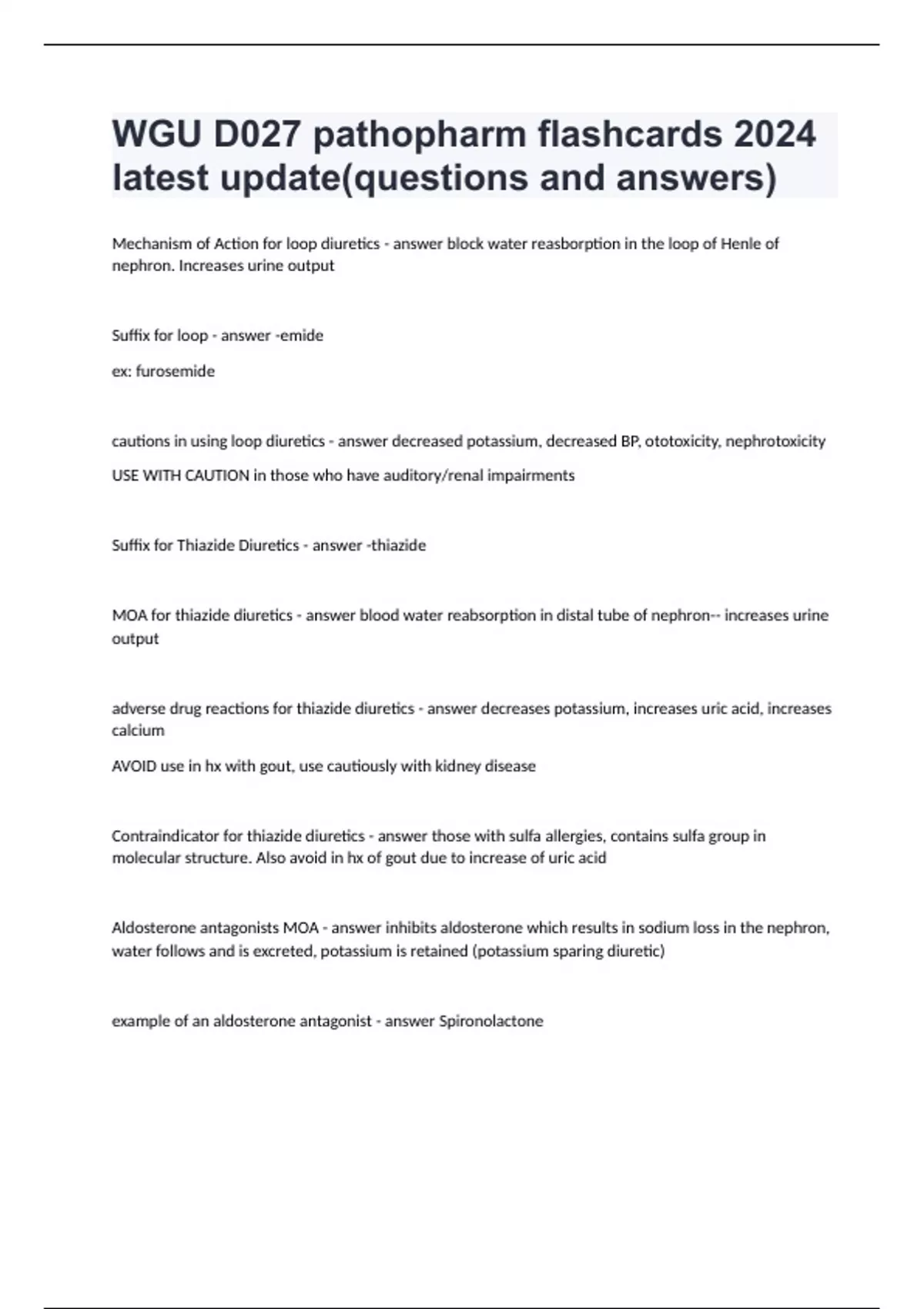 WGU D027 pathopharm flashcards 2024 latest update(questions and answers)

Mechanism of Action for loop diuretics - answer block water reasborption in the loop of Henle of nephron. Increases urine output

Suffix for loop - answer -emide

ex: furosemide

cautions in using loop diuretics - answer decreased potassium, decreased BP, ototoxicity, nephrotoxicity

USE WITH CAUTION in those who have auditory/renal impairments

Suffix for Thiazide Diuretics - answer -thiazide

MOA for thiazide diuretics - answer blood water reabsorption in distal tube of nephron-- increases urine output

adverse drug reactions for thiazide diuretics - answer decreases potassium, increases uric acid, increases calcium

AVOID use in hx with gout, use cautiously with kidney disease

Contraindicator for thiazide diuretics - answer those with sulfa allergies, contains sulfa group in molecular structure. Also avoid in hx of gout due to increase of uric acid

Aldosterone antagonists MOA - answer inhibits aldosterone which results in sodium loss in the nephron, water follows and is excreted, potassium is retained (potassium sparing diuretic)

example of an aldosterone antagonist - answer Spironolactone